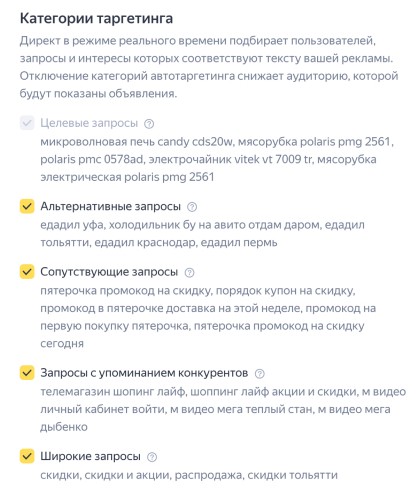 Категории таргетинга

Директ в режиме реального времени подбирает пользователей, запросы и интересы которых соответствуют тексту вашей рекламы. Отключение категорий автотаргетинга снижает аудиторию, которой будут показаны объявления.

Целевые запросы

микроволновая печь candy cds20w, мясорубка polaris pmg 2561, polaris pmc 0578ad, электрочайник vitek vt 7009 tr, мясорубка электрическая polaris pmg 2561

Альтернативные запросы

едадил уфа, холодильник бу на авито отдам даром, едадил тольятти, едадил краснодар, едадил пермь

Сопутствующие запросы

пятерочка промокод на скидку, порядок купон на скидку, промокод в пятерочке доставка на этой неделе, промокод на первую покупку пятерочка, пятерочка промокод на скидку сегодня

Запросы с упоминанием конкурентов

телемагазин шопинг лайф, шоппинг лайф акции и скидки, м видео личный кабинет войти, м видео мега теплый стан, м видео мега дыбенко

Широкие запросы

скидки, скидки и акции, распродажа, скидки тольятти